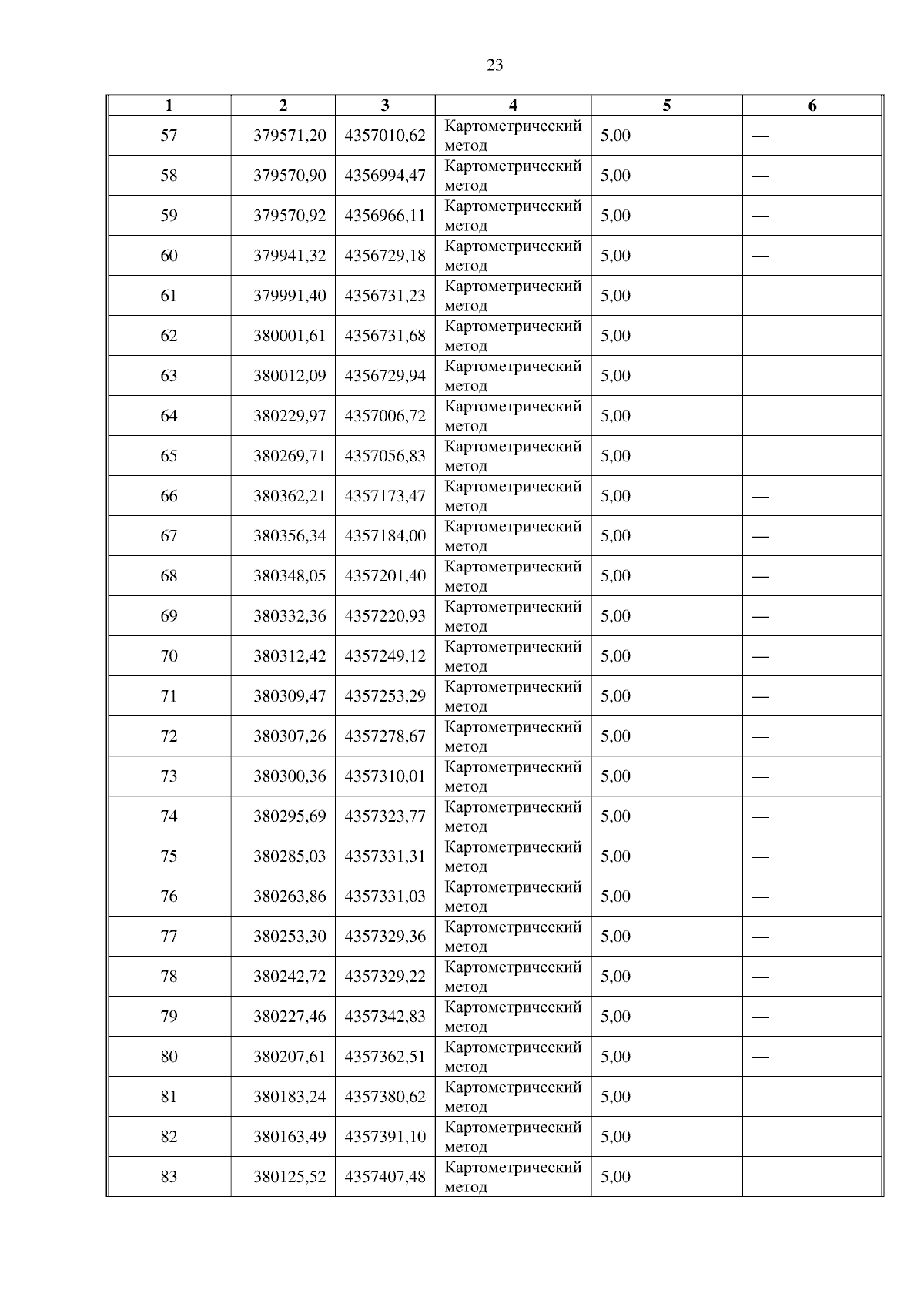 23

| 1 | 2 | 3 | 4 | 5 | 6 |
|---|---|---|---|---|---|
| 57 | 379571,20 | 4357010,62 | Картометрический метод | 5,00 | — |
| 58 | 379570,90 | 4356994,47 | Картометрический метод | 5,00 | — |
| 59 | 379570,92 | 4356966,11 | Картометрический метод | 5,00 | — |
| 60 | 379941,32 | 4356729,18 | Картометрический метод | 5,00 | — |
| 61 | 379991,40 | 4356731,23 | Картометрический метод | 5,00 | — |
| 62 | 380001,61 | 4356731,68 | Картометрический метод | 5,00 | — |
| 63 | 380012,09 | 4356729,94 | Картометрический метод | 5,00 | — |
| 64 | 380229,97 | 4357006,72 | Картометрический метод | 5,00 | — |
| 65 | 380269,71 | 4357056,83 | Картометрический метод | 5,00 | — |
| 66 | 380362,21 | 4357173,47 | Картометрический метод | 5,00 | — |
| 67 | 380356,34 | 4357184,00 | Картометрический метод | 5,00 | — |
| 68 | 380348,05 | 4357201,40 | Картометрический метод | 5,00 | — |
| 69 | 380332,36 | 4357220,93 | Картометрический метод | 5,00 | — |
| 70 | 380312,42 | 4357249,12 | Картометрический метод | 5,00 | — |
| 71 | 380309,47 | 4357253,29 | Картометрический метод | 5,00 | — |
| 72 | 380307,26 | 4357278,67 | Картометрический метод | 5,00 | — |
| 73 | 380300,36 | 4357310,01 | Картометрический метод | 5,00 | — |
| 74 | 380295,69 | 4357323,77 | Картометрический метод | 5,00 | — |
| 75 | 380285,03 | 4357331,31 | Картометрический метод | 5,00 | — |
| 76 | 380263,86 | 4357331,03 | Картометрический метод | 5,00 | — |
| 77 | 380253,30 | 4357329,36 | Картометрический метод | 5,00 | — |
| 78 | 380242,72 | 4357329,22 | Картометрический метод | 5,00 | — |
| 79 | 380227,46 | 4357342,83 | Картометрический метод | 5,00 | — |
| 80 | 380207,61 | 4357362,51 | Картометрический метод | 5,00 | — |
| 81 | 380183,24 | 4357380,62 | Картометрический метод | 5,00 | — |
| 82 | 380163,49 | 4357391,10 | Картометрический метод | 5,00 | — |
| 83 | 380125,52 | 4357407,48 | Картометрический метод | 5,00 | — |